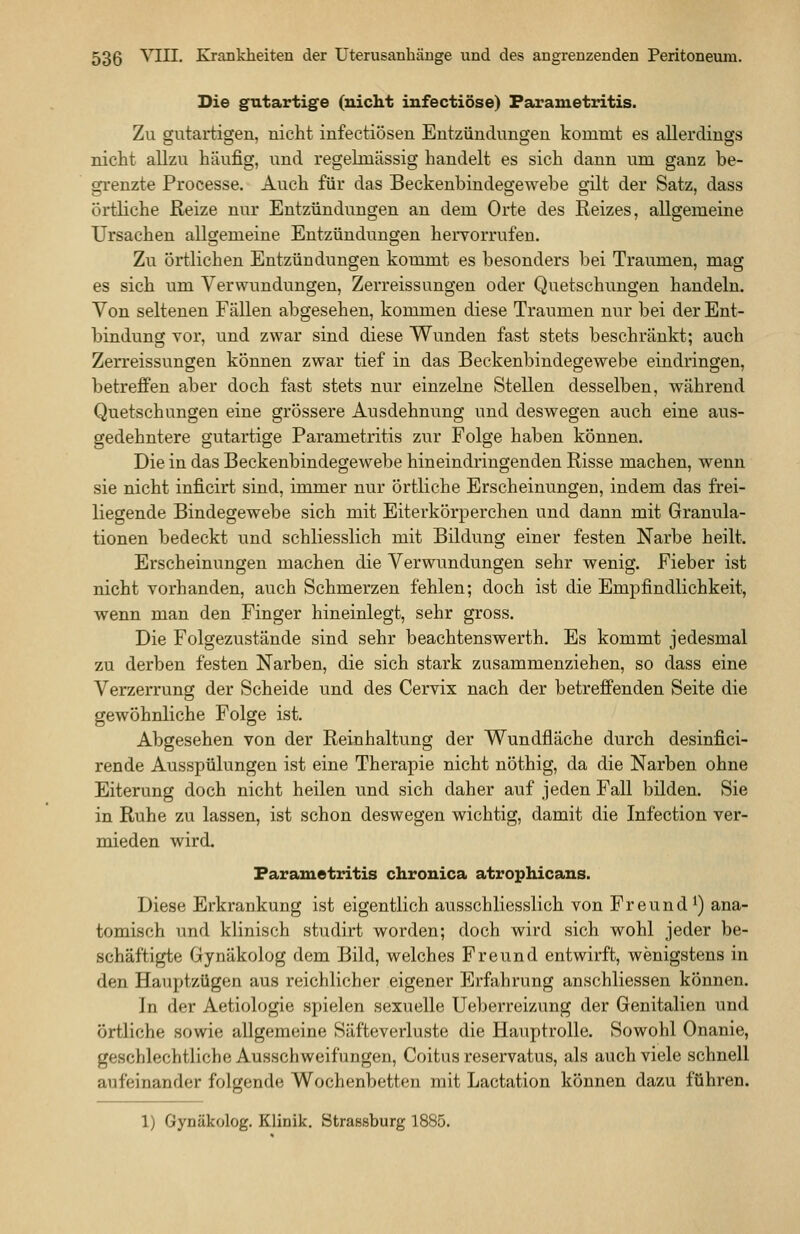 536 VIII. Krankheiten der Uterusanhänge und des angrenzenden Peritoneum.

Die gutartige (nicht infectiöse) Parametritis.

Zu gutartigen, nicht infectiösen Entzündungen kommt es allerdings nicht allzu häufig, und regelmässig handelt es sich dann um ganz begrenzte Processe. Auch für das Beckenbindegewebe gilt der Satz, dass örtliche Reize nur Entzündungen an dem Orte des Reizes, allgemeine Ursachen allgemeine Entzündungen hervorrufen.

Zu örtlichen Entzündungen kommt es besonders bei Traumen, mag es sich um Verwundungen, Zerreissungen oder Quetschungen handeln. Von seltenen Fällen abgesehen, kommen diese Traumen nur bei der Entbindung vor, und zwar sind diese Wunden fast stets beschränkt; auch Zerreissungen können zwar tief in das Beckenbindegewebe eindringen, betreffen aber doch fast stets nur einzelne Stellen desselben, während Quetschungen eine grössere Ausdehnung und deswegen auch eine ausgedehntere gutartige Parametritis zur Folge haben können.

Die in das Beckenbindegewebe hineindringenden Risse machen, wenn sie nicht inficirt sind, immer nur örtliche Erscheinungen, indem das freiliegende Bindegewebe sich mit Eiterkörperchen und dann mit Granulationen bedeckt und schliesslich mit Bildung einer festen Narbe heilt. Erscheinungen machen die Verwundungen sehr wenig. Fieber ist nicht vorhanden, auch Schmerzen fehlen; doch ist die Empfindlichkeit, wenn man den Finger hineinlegt, sehr gross.

Die Folgezustände sind sehr beachtenswerth. Es kommt jedesmal zu derben festen Narben, die sich stark zusammenziehen, so dass eine Verzerrung der Scheide und des Cervix nach der betreffenden Seite die gewöhnliche Folge ist.

Abgesehen von der Reinhaltung der Wundfläche durch desinficirende Ausspülungen ist eine Therapie nicht nöthig, da die Narben ohne Eiterung doch nicht heilen und sich daher auf jeden Fall bilden. Sie in Ruhe zu lassen, ist schon deswegen wichtig, damit die Infection vermieden wird.

Parametritis chronica atrophicans.

Diese Erkrankung ist eigentlich ausschliesslich von Freund¹) anatomisch und klinisch studirt worden; doch wird sich wohl jeder beschäftigte Gynäkolog dem Bild, welches Freund entwirft, wenigstens in den Hauptzügen aus reichlicher eigener Erfahrung anschliessen können.

In der Aetiologie spielen sexuelle Ueberreizung der Genitalien und örtliche sowie allgemeine Säfteverluste die Hauptrolle. Sowohl Onanie, geschlechtliche Ausschweifungen, Coitus reservatus, als auch viele schnell aufeinander folgende Wochenbetten mit Lactation können dazu führen.

1) Gynäkolog. Klinik. Strassburg 1885.